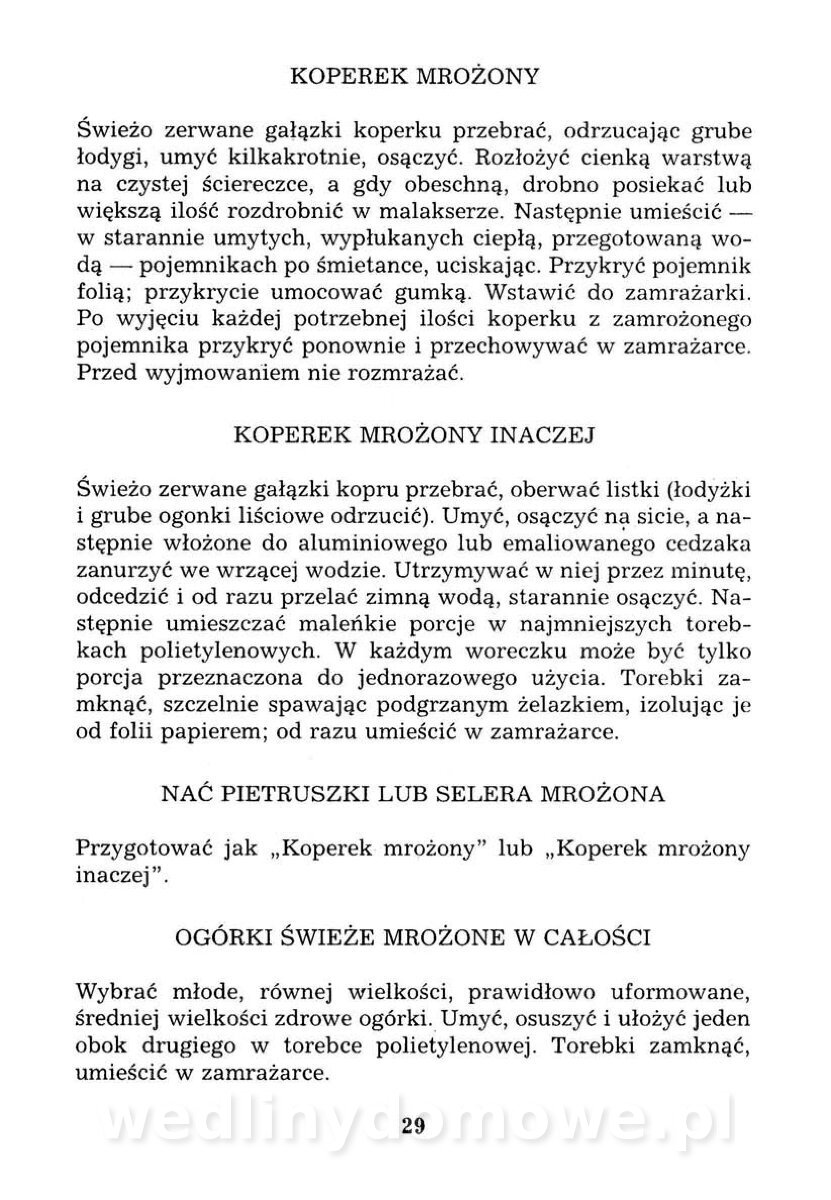 KOPEREK MROŻONY

Świeżo zerwane gałązki koperku przebrać, odrzucając grube łodygi, umyć kilkakrotnie, osączyć. Rozłożyć cienką warstwą na czystej ściereczce, a gdy obeschną, drobno posiekać lub większą ilość rozdrobnić w malakserze. Następnie umieścić — w starannie umytych, wypłukanych ciepłą, przegotowaną wodą — pojemnikach po śmietance, uciskając. Przykryć pojemnik folią; przykrycie umocować gumką. Wstawić do zamrażarki. Po wyjęciu każdej potrzebnej ilości koperku z zamrożonego pojemnika przykryć ponownie i przechowywać w zamrażarce. Przed wyjmowaniem nie rozmrażać.

KOPEREK MROŻONY INACZEJ

Świeżo zerwane gałązki kopru przebrać, oberwać listki (łodyżki i grube ogonki liściowe odrzucić). Umyć, osączyć na sicie, a następnie włożone do aluminiowego lub emaliowanego cedzaka zanurzyć we wrzącej wodzie. Utrzymywać w niej przez minutę, odcedzić i od razu przelać zimną wodą, starannie osączyć. Następnie umieszczać maleńkie porcje w najmniejszych torebkach polietylenowych. W każdym woreczku może być tylko porcja przeznaczona do jednorazowego użycia. Torebki zamknąć, szczelnie spawając podgrzanym żelazkiem, izolując je od folii papierem; od razu umieścić w zamrażarce.

NAĆ PIETRUSZKI LUB SELERA MROŻONA

Przygotować jak „Koperek mrożony" lub „Koperek mrożony inaczej".

OGÓRKI ŚWIEŻE MROŻONE W CAŁOŚCI

Wybrać młode, równej wielkości, prawidłowo uformowane, średniej wielkości zdrowe ogórki. Umyć, osuszyć i ułożyć jeden obok drugiego w torebce polietylenowej. Torebki zamknąć, umieścić w zamrażarce.

29

wedlinydomowe.pl